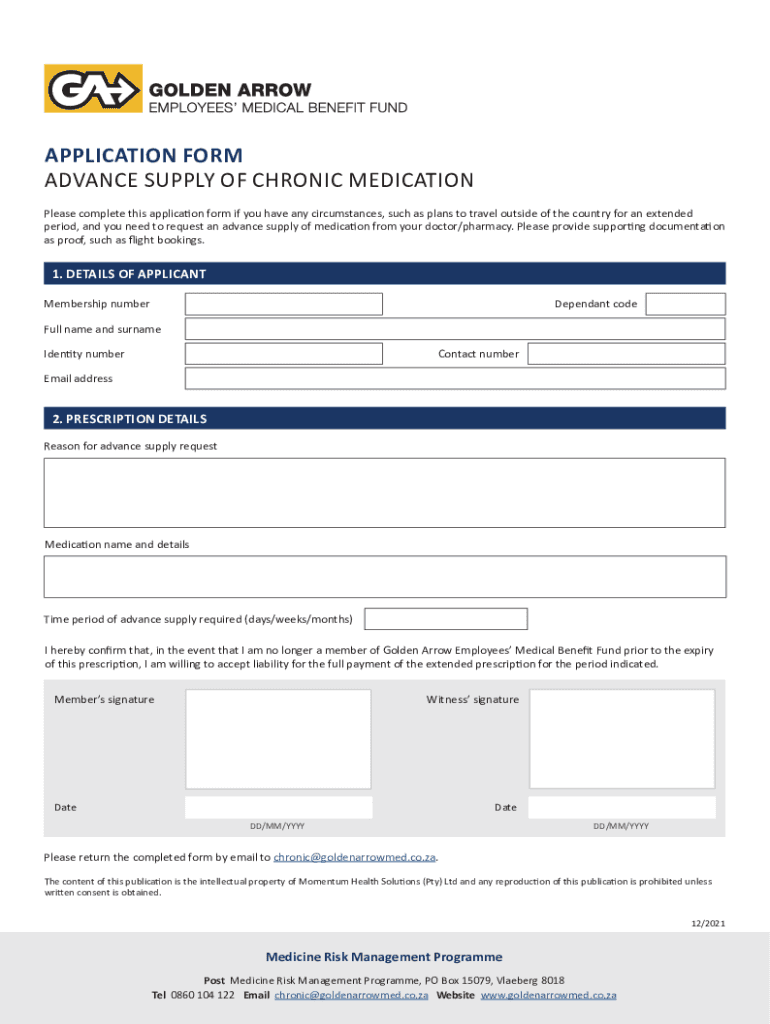 GA GOLDEN ARROW
EMPLOYEES' MEDICAL BENEFIT FUND

APPLICATION FORM
ADVANCE SUPPLY OF CHRONIC MEDICATION

Please complete this application form if you have any circumstances, such as plans to travel outside of the country for an extended period, and you need to request an advance supply of medication from your doctor/pharmacy. Please provide supporting documentation as proof, such as flight bookings.

1. DETAILS OF APPLICANT

Membership number
Dependant code
Full name and surname
Identity number
Contact number
Email address

2. PRESCRIPTION DETAILS

Reason for advance supply request

Medication name and details

Time period of advance supply required (days/weeks/months)

I hereby confirm that, in the event that I am no longer a member of Golden Arrow Employees' Medical Benefit Fund prior to the expiry of this prescription, I am willing to accept liability for the full payment of the extended prescription for the period indicated.

Member's signature
Witness' signature

Date
DD/MM/YYYY
Date
DD/MM/YYYY

Please return the completed form by email to chronic@goldenarrowmed.co.za.

The content of this publication is the intellectual property of Momentum Health Solutions (Pty) Ltd and any reproduction of this publication is prohibited unless written consent is obtained.

12/2021

Medicine Risk Management Programme
Post Medicine Risk Management Programme, PO Box 15079, Vlaeberg 8018
Tel 0860 104 122 Email chronic@goldenarrowmed.co.za Website www.goldenarrowmed.co.za